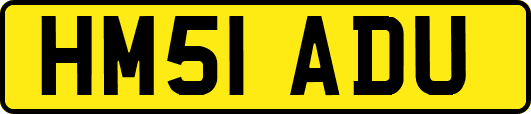 HM51 ADU